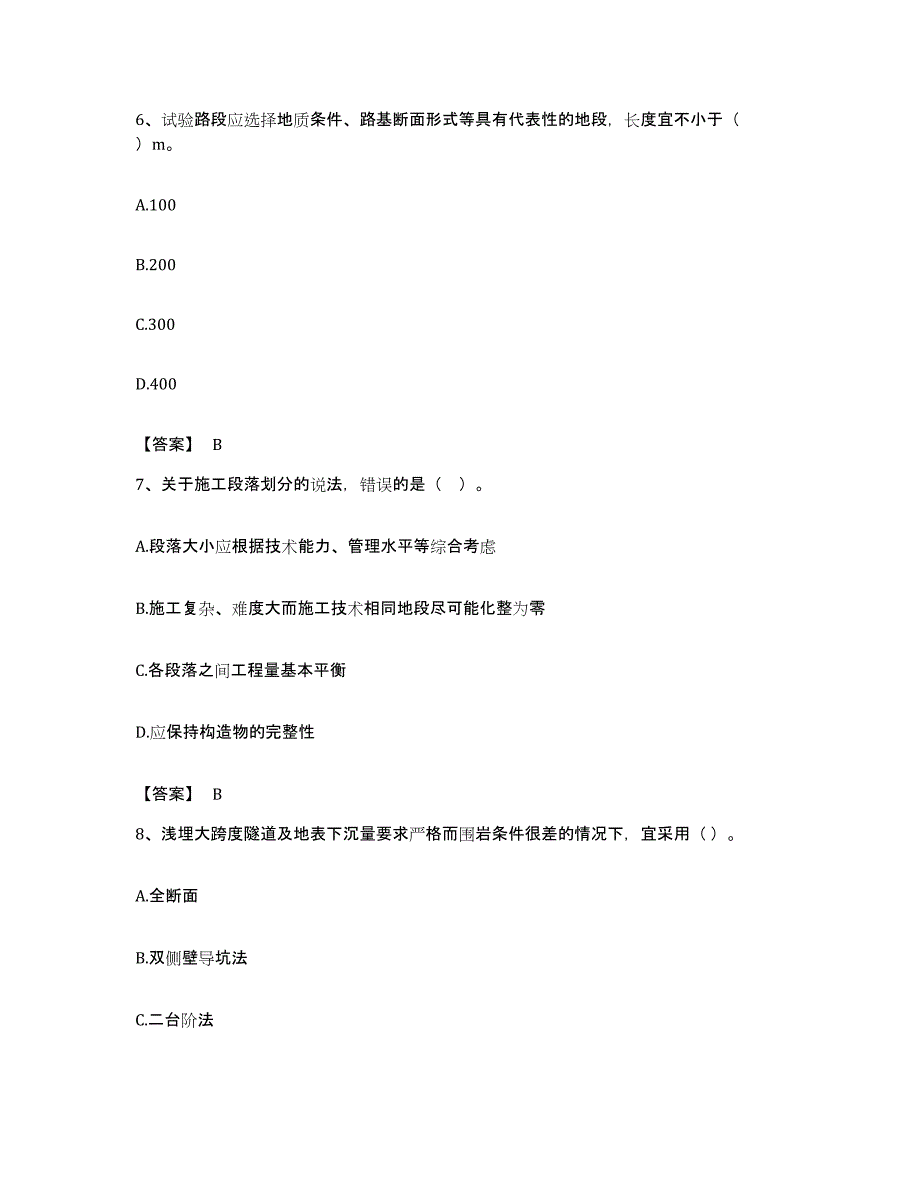 6、试验路段应选择地质条件、路基断面形式等具有代表性的地段，长度宜不小于（ ）m。

A.100

B.200

C.300

D.400

【答案】 B

7、关于施工段落划分的说法，错误的是（ ）。

A.段落大小应根据技术能力、管理水平等综合考虑

B.施工复杂、难度大而施工技术相同地段尽可能化整为零

C.各段落之间工程量基本平衡

D.应保持构造物的完整性

【答案】 B

8、浅埋大跨度隧道及地表下沉量要求严格而围岩条件很差的情况下，宜采用（）。

A.全断面

B.双侧壁导坑法

C.二台阶法